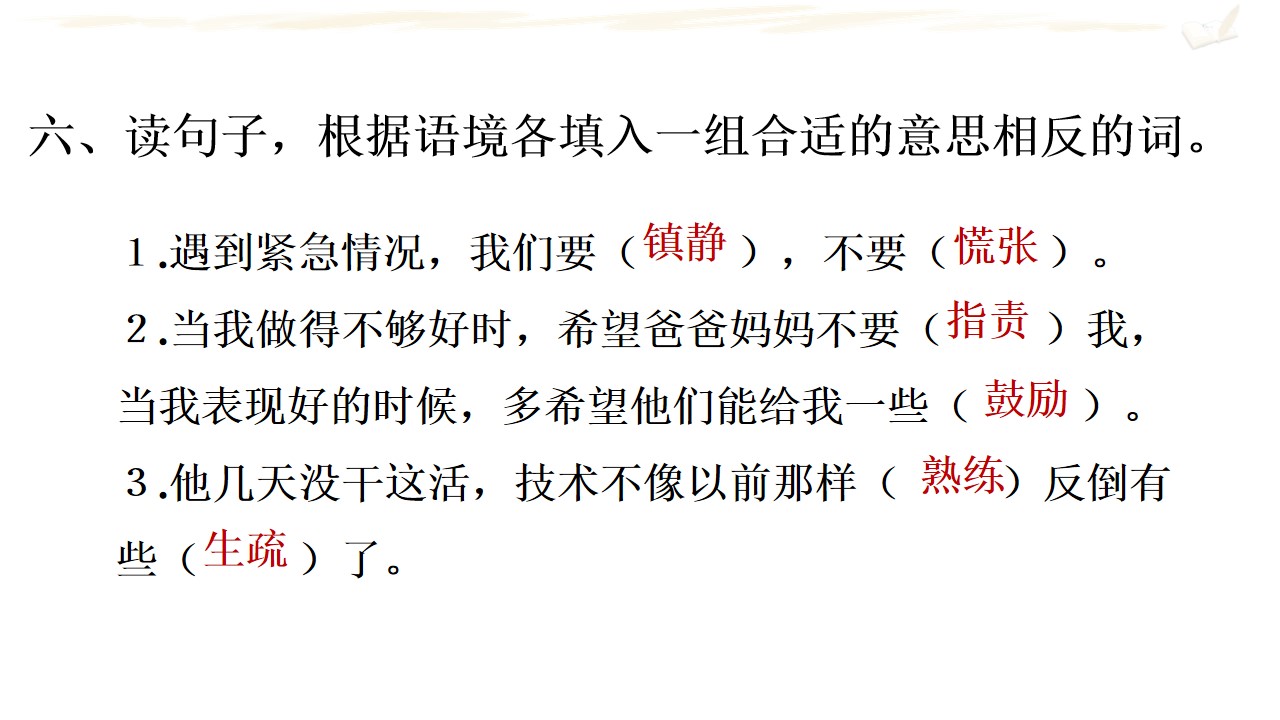 六、读句子，根据语境各填入一组合适的意思相反的词。

1.遇到紧急情况，我们要（镇静），不要（慌张）。

2.当我做得不够好时，希望爸爸妈妈不要（指责）我，当我表现好的时候，多希望他们能给我一些（鼓励）。

3.他几天没干这活，技术不像以前那样（熟练）反倒有些（生疏）了。